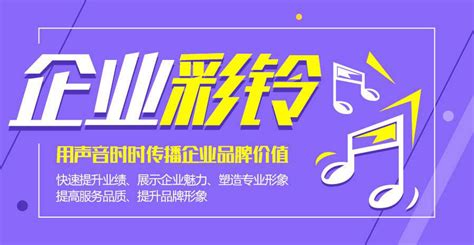 企业彩铃

用声音时时传播企业品牌价值

快速提升业绩、展示企业魅力、塑造专业形象
提高服务品质、提升品牌形象